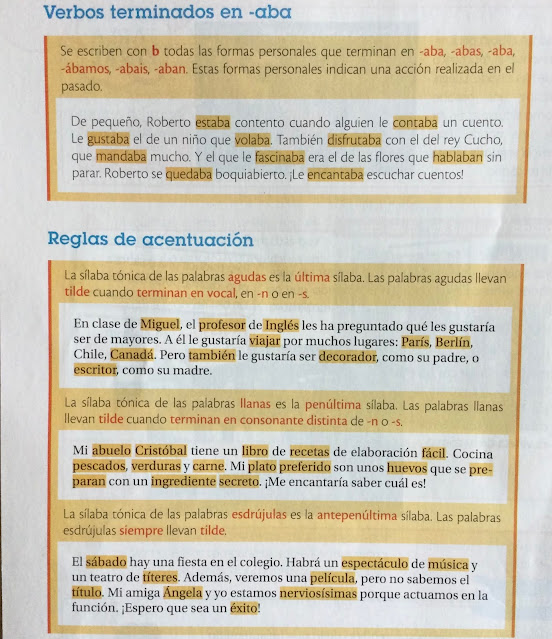 Verbos terminados en -aba

Se escriben con b todas las formas personales que terminan en -aba, -abas, -aba, -ábamos, -abais, -aban. Estas formas personales indican una acción realizada en el pasado.

De pequeño, Roberto estaba contento cuando alguien le contaba un cuento. Le gustaba el de un niño que volaba. También disfrutaba con el del rey Cucho, que mandaba mucho. Y el que le fascinaba era el de las flores que hablaban sin parar. Roberto se quedaba boquiabierto. ¡Le encantaba escuchar cuentos!

Reglas de acentuación

La sílaba tónica de las palabras agudas es la última sílaba. Las palabras agudas llevan tilde cuando terminan en vocal, en -n o en -s.

En clase de Miguel, el profesor de Inglés les ha preguntado qué les gustaría ser de mayores. A él le gustaría viajar por muchos lugares: París, Berlín, Chile, Canadá. Pero también le gustaría ser decorador, como su padre, o escritor, como su madre.

La sílaba tónica de las palabras llanas es la penúltima sílaba. Las palabras llanas llevan tilde cuando terminan en consonante distinta de -n o -s.

Mi abuelo Cristóbal tiene un libro de recetas de elaboración fácil. Cocina pescados, verduras y carne. Mi plato preferido son unos huevos que se preparan con un ingrediente secreto. ¡Me encantaría saber cuál es!

La sílaba tónica de las palabras esdrújulas es la antepenúltima sílaba. Las palabras esdrújulas siempre llevan tilde.

El sábado hay una fiesta en el colegio. Habrá un espectáculo de música y un teatro de títeres. Además, veremos una película, pero no sabemos el título. Mi amiga Ángela y yo estamos nerviosísimas porque actuamos en la función. ¡Espero que sea un éxito!